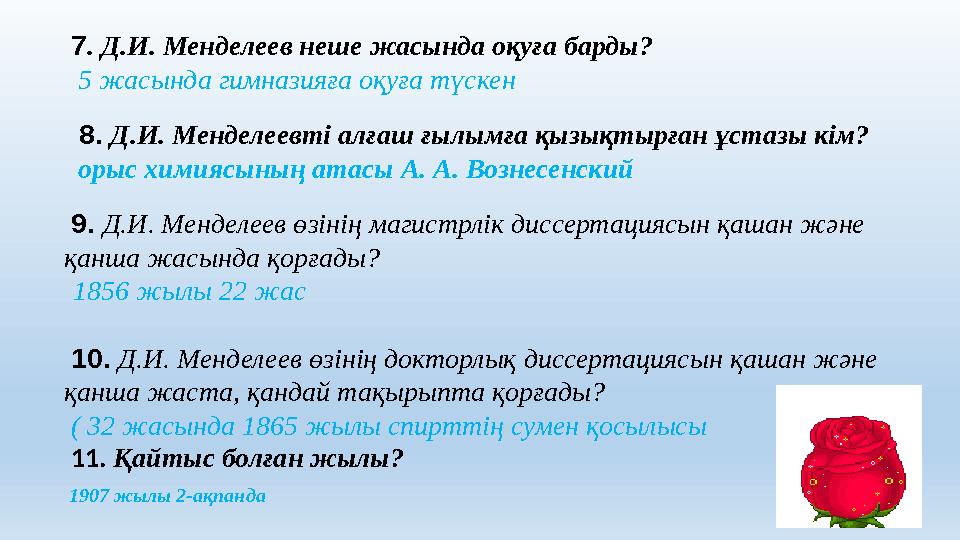 7. Д.И. Менделеев неше жасында оқуға барды?
5 жасында гимназияға оқуға түскен

8. Д.И. Менделеевті алғаш ғылымға қызықтырған ұстазы кім?
орыс химиясының атасы А. А. Вознесенский

9. Д.И. Менделеев өзінің магистрлік диссертациясын қашан және қанша жасында қорғады?
1856 жылы 22 жас

10. Д.И. Менделеев өзінің докторлық диссертациясын қашан және қанша жаста, қандай тақырыпта қорғады?
( 32 жасында 1865 жылы спирттің сумен қосылысы
11. Қайтыс болған жылы?
1907 жылы 2-ақпанда